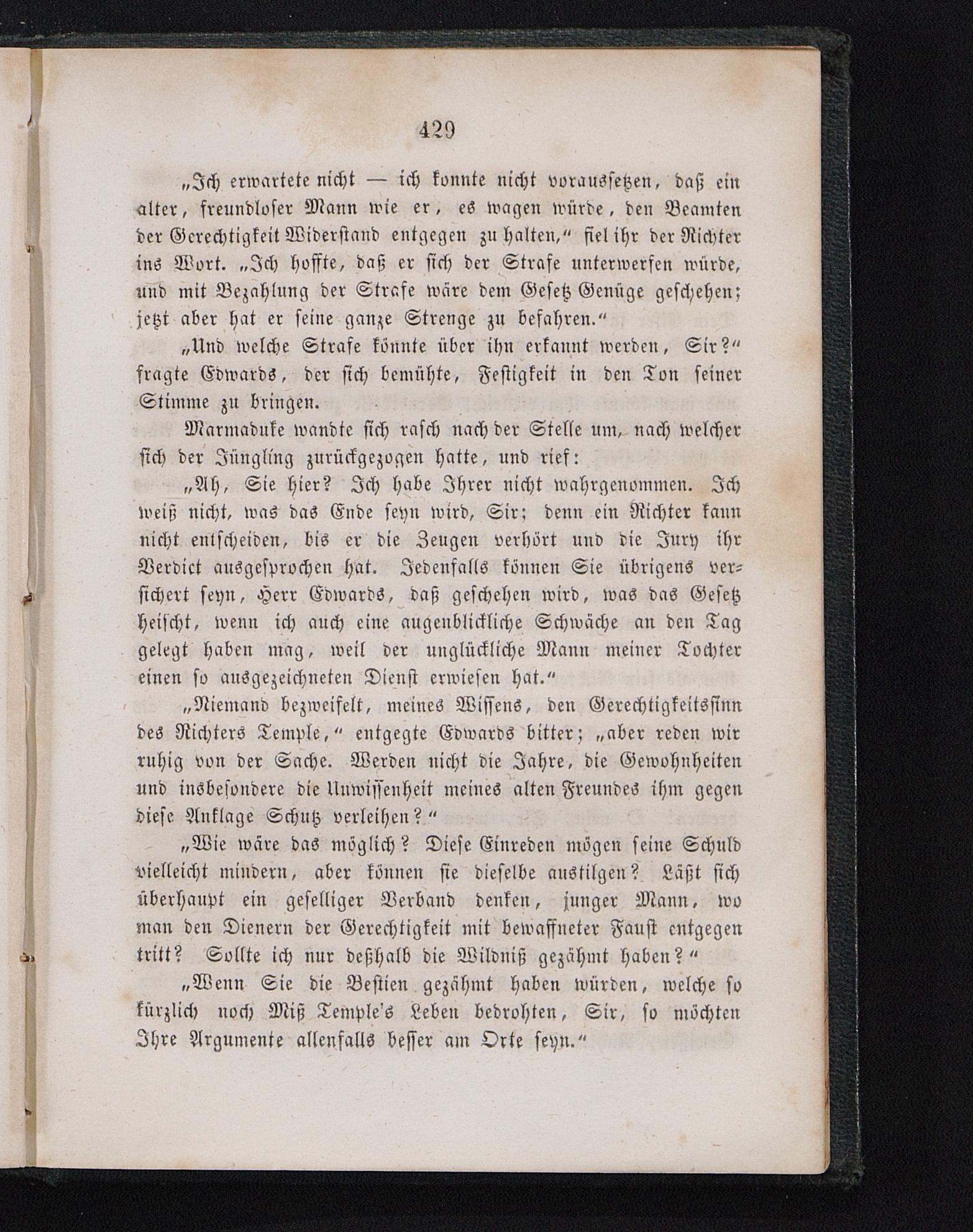 429

„Ich erwartete nicht — ich konnte nicht voraussetzen, daß ein alter, freundloser Mann wie er, es wagen würde, den Beamten der Gerechtigkeit Widerstand entgegen zu halten,“ fiel ihr der Richter ins Wort. „Ich hoffte, daß er sich der Strafe unterwerfen würde, und mit Bezahlung der Strafe wäre dem Gesetz Genüge geschehen; jetzt aber hat er seine ganze Strenge zu befahren.“

„Und welche Strafe könnte über ihn erkannt werden, Sir?“ fragte Edwards, der sich bemühte, Festigkeit in den Ton seiner Stimme zu bringen.

Marmaduke wandte sich rasch nach der Stelle um, nach welcher sich der Jüngling zurückgezogen hatte, und rief:

„Ah, Sie hier? Ich habe Ihrer nicht wahrgenommen. Ich weiß nicht, was das Ende seyn wird, Sir; denn ein Richter kann nicht entscheiden, bis er die Zeugen verhört und die Jury ihr Verdict ausgesprochen hat. Jedenfalls können Sie übrigens versichert seyn, Herr Edwards, daß geschehen wird, was das Gesetz heischt, wenn ich auch eine augenblickliche Schwäche an den Tag gelegt haben mag, weil der unglückliche Mann meiner Tochter einen so ausgezeichneten Dienst erwiesen hat.“

„Niemand bezweifelt, meines Wissens, den Gerechtigkeitssinn des Richters Temple,“ entgegte Edwards bitter; „aber reden wir ruhig von der Sache. Werden nicht die Jahre, die Gewohnheiten und insbesondere die Unwissenheit meines alten Freundes ihm gegen diese Anklage Schutz verleihen?“

„Wie wäre das möglich? Diese Einreden mögen seine Schuld vielleicht mindern, aber können sie dieselbe austilgen? Läßt sich überhaupt ein geselliger Verband denken, junger Mann, wo man den Dienern der Gerechtigkeit mit bewaffneter Faust entgegen tritt? Sollte ich nur deßhalb die Wildniß gezähmt haben?“

„Wenn Sie die Bestien gezähmt haben würden, welche so kürzlich noch Miß Temple's Leben bedrohten, Sir, so möchten Ihre Argumente allenfalls besser am Orte seyn.“